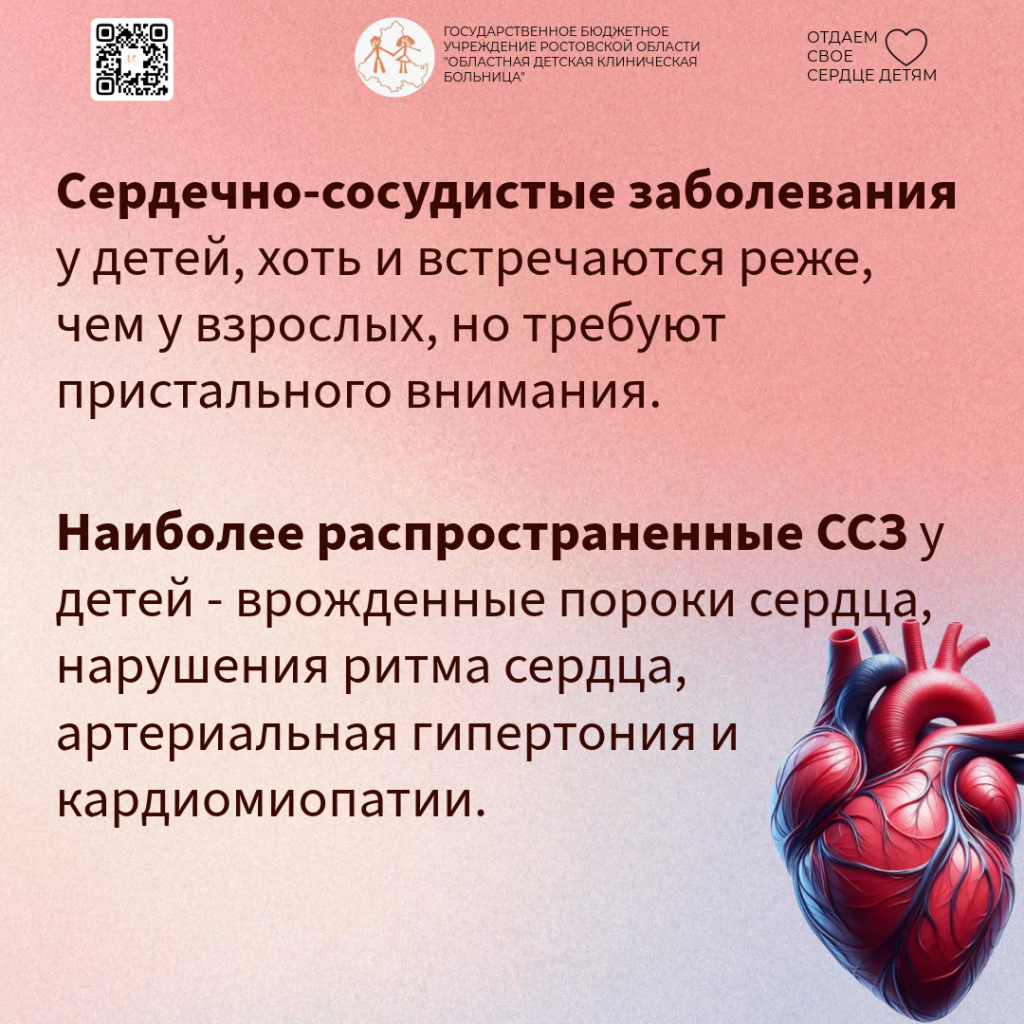 ГОСУДАРСТВЕННОЕ БЮДЖЕТНОЕ УЧРЕЖДЕНИЕ РОСТОВСКОЙ ОБЛАСТИ "ОБЛАСТНАЯ ДЕТСКАЯ КЛИНИЧЕСКАЯ БОЛЬНИЦА"

ОТДАЕМ СВОЕ СЕРДЦЕ ДЕТЯМ

Сердечно-сосудистые заболевания у детей, хоть и встречаются реже, чем у взрослых, но требуют пристального внимания.

Наиболее распространенные ССЗ у детей - врожденные пороки сердца, нарушения ритма сердца, артериальная гипертония и кардиомиопатии.